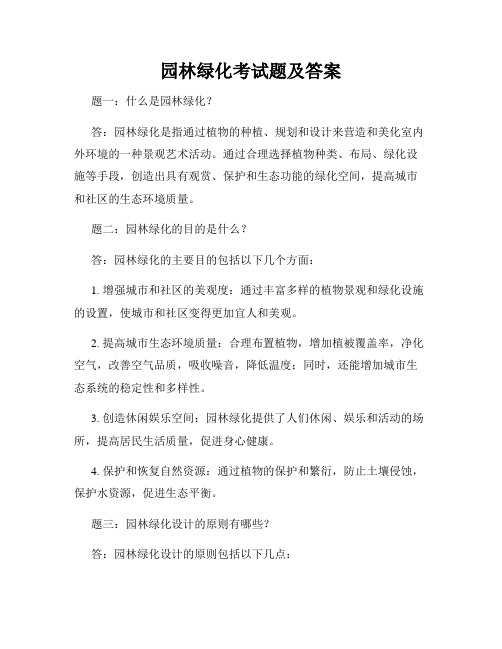 园林绿化考试题及答案

题一：什么是园林绿化？

答：园林绿化是指通过植物的种植、规划和设计来营造和美化室内外环境的一种景观艺术活动。通过合理选择植物种类、布局、绿化设施等手段，创造出具有观赏、保护和生态功能的绿化空间，提高城市和社区的生态环境质量。

题二：园林绿化的目的是什么？

答：园林绿化的主要目的包括以下几个方面：

1. 增强城市和社区的美观度：通过丰富多样的植物景观和绿化设施的设置，使城市和社区变得更加宜人和美观。

2. 提高城市生态环境质量：合理布置植物，增加植被覆盖率，净化空气，改善空气品质，吸收噪音，降低温度；同时，还能增加城市生态系统的稳定性和多样性。

3. 创造休闲娱乐空间：园林绿化提供了人们休闲、娱乐和活动的场所，提高居民生活质量，促进身心健康。

4. 保护和恢复自然资源：通过植物的保护和繁衍，防止土壤侵蚀，保护水资源，促进生态平衡。

题三：园林绿化设计的原则有哪些？

答：园林绿化设计的原则包括以下几点：